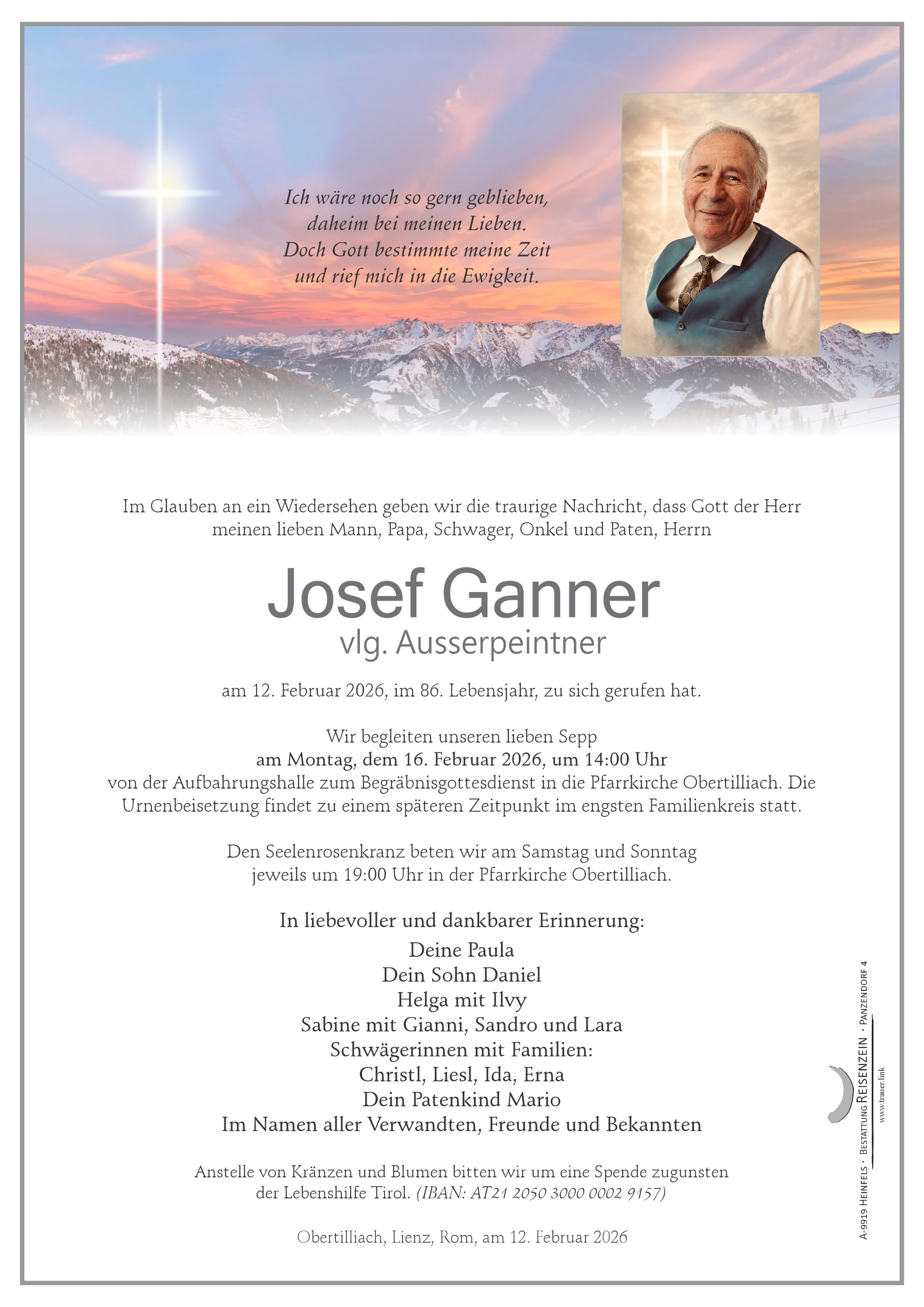 Ich wäre noch so gern geblieben,
daheim bei meinen Lieben.
Doch Gott bestimmte meine Zeit
und rief mich in die Ewigkeit.

Im Glauben an ein Wiedersehen geben wir die traurige Nachricht, dass Gott der Herr meinen lieben Mann, Papa, Schwager, Onkel und Paten, Herrn

Josef Ganner
vlg. Ausserpeintner

am 12. Februar 2026, im 86. Lebensjahr, zu sich gerufen hat.

Wir begleiten unseren lieben Sepp
am Montag, dem 16. Februar 2026, um 14:00 Uhr
von der Aufbahrungshalle zum Begräbnisgottesdienst in die Pfarrkirche Obertilliach. Die Urnenbeisetzung findet zu einem späteren Zeitpunkt im engsten Familienkreis statt.

Den Seelenrosenkranz beten wir am Samstag und Sonntag jeweils um 19:00 Uhr in der Pfarrkirche Obertilliach.

In liebevoller und dankbarer Erinnerung:
Deine Paula
Dein Sohn Daniel
Helga mit Ilvy
Sabine mit Gianni, Sandro und Lara
Schwägerinnen mit Familien:
Christl, Liesl, Ida, Erna
Dein Patenkind Mario
Im Namen aller Verwandten, Freunde und Bekannten

Anstelle von Kränzen und Blumen bitten wir um eine Spende zugunsten der Lebenshilfe Tirol. (IBAN: AT21 2050 3000 0002 9157)

Obertilliach, Lienz, Rom, am 12. Februar 2026

A-9919 Heinfels · Bestattung Reisenzein · Panzendorf 4
www.trauer.link